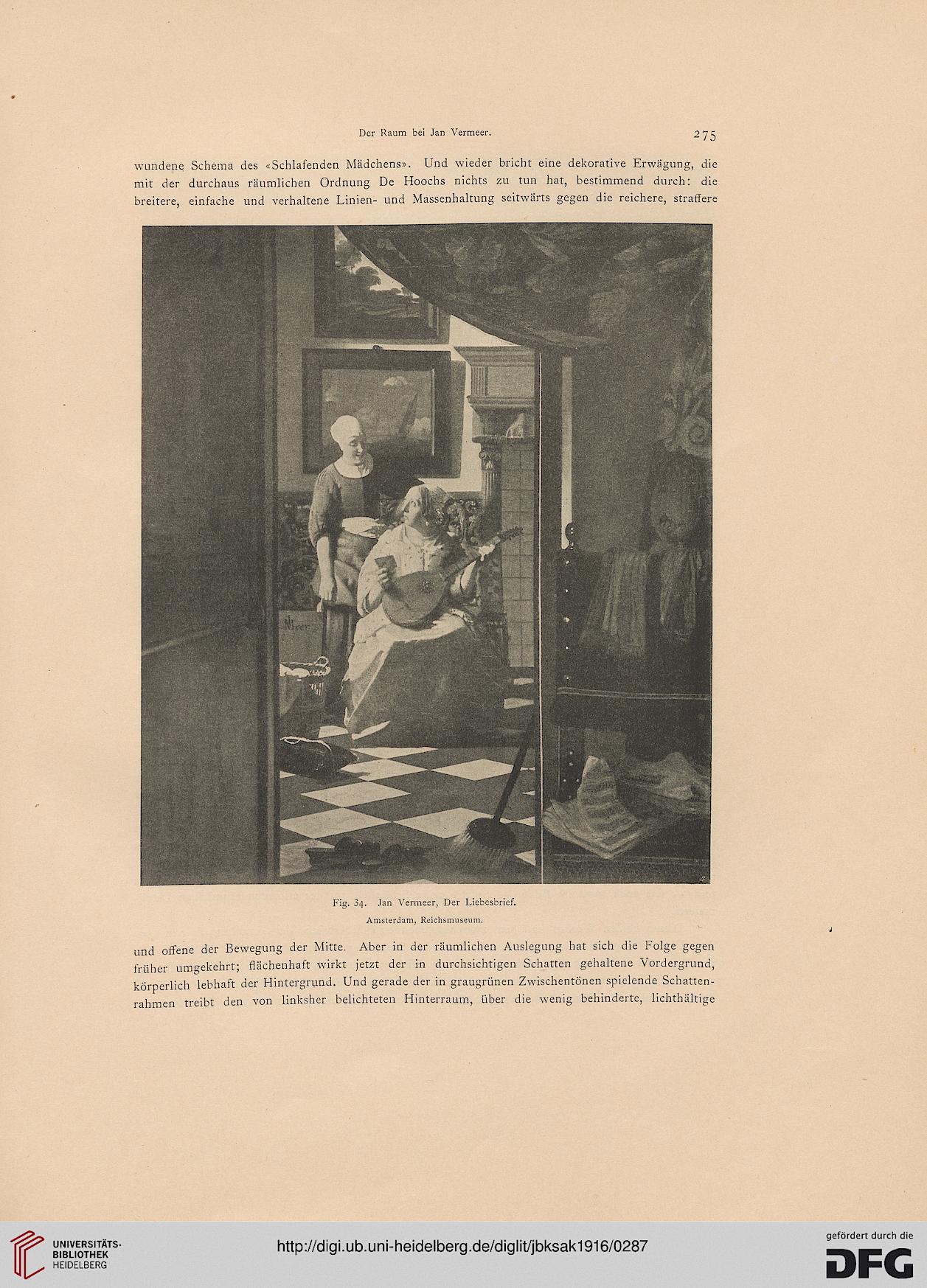 Der Raum bei Jan Vermeer. 275

wundene Schema des «Schlafenden Mädchens». Und wieder bricht eine dekorative Erwägung, die mit der durchaus räumlichen Ordnung De Hoochs nichts zu tun hat, bestimmend durch: die breitere, einfache und verhaltene Linien- und Massenhaltung seitwärts gegen die reichere, straffere

Meer

Fig. 34. Jan Vermeer, Der Liebesbrief.
Amsterdam, Reichsmuseum.

und offene der Bewegung der Mitte. Aber in der räumlichen Auslegung hat sich die Folge gegen früher umgekehrt; flächenhaft wirkt jetzt der in durchsichtigen Schatten gehaltene Vordergrund, körperlich lebhaft der Hintergrund. Und gerade der in graugrünen Zwischentönen spielende Schattenrahmen treibt den von linksher belichteten Hinterraum, über die wenig behinderte, lichthältige

UNIVERSITÄTS-BIBLIOTHEK HEIDELBERG

http://digi.ub.uni-heidelberg.de/diglit/jbksak1916/0287

gefördert durch die
DFG